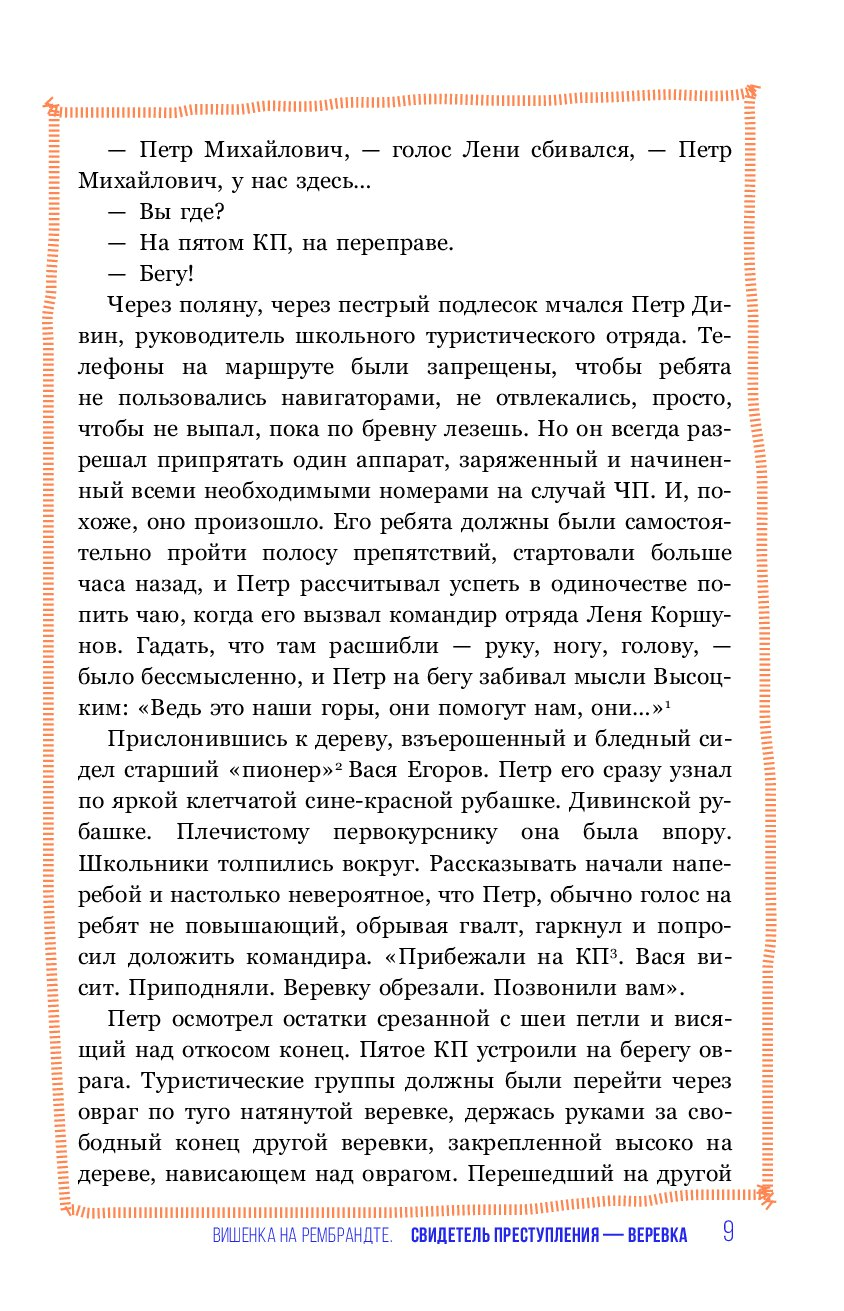 — Петр Михайлович, — голос Лени сбивался, — Петр Михайлович, у нас здесь...

— Вы где?

— На пятом КП, на переправе.

— Бегу!

Через поляну, через пестрый подлесок мчался Петр Дивин, руководитель школьного туристического отряда. Телефоны на маршруте были запрещены, чтобы ребята не пользовались навигаторами, не отвлекались, просто, чтобы не выпал, пока по бревну лезешь. Но он всегда разрешал припрятать один аппарат, заряженный и начиненный всеми необходимыми номерами на случай ЧП. И, похоже, оно произошло. Его ребята должны были самостоятельно пройти полосу препятствий, стартовали больше часа назад, и Петр рассчитывал успеть в одиночестве попить чаю, когда его вызвал командир отряда Леня Коршунов. Гадать, что там расшибли — руку, ногу, голову, — было бессмысленно, и Петр на бегу забивал мысли Высоцким: «Ведь это наши горы, они помогут нам, они...»$^1$

Прислонившись к дереву, взъерошенный и бледный сидел старший «пионер»$^2$ Вася Егоров. Петр его сразу узнал по яркой клетчатой сине-красной рубашке. Дивинской рубашке. Плечистому первокурснику она была впору. Школьники толпились вокруг. Рассказывать начали наперебой и настолько невероятное, что Петр, обычно голос на ребят не повышающий, обрывая гвалт, гаркнул и попросил доложить командира. «Прибежали на КП$^3$. Вася висит. Приподняли. Веревку обрезали. Позвонили вам».

Петр осмотрел остатки срезанной с шеи петли и висящий над откосом конец. Пятое КП устроили на берегу оврага. Туристические группы должны были перейти через овраг по туго натянутой веревке, держась руками за свободный конец другой веревки, закрепленной высоко на дереве, нависающем над оврагом. Перешедший на другой

ВИШЕНКА НА РЕМБРАНДТЕ. СВИДЕТЕЛЬ ПРЕСТУПЛЕНИЯ — ВЕРЕВКА 9